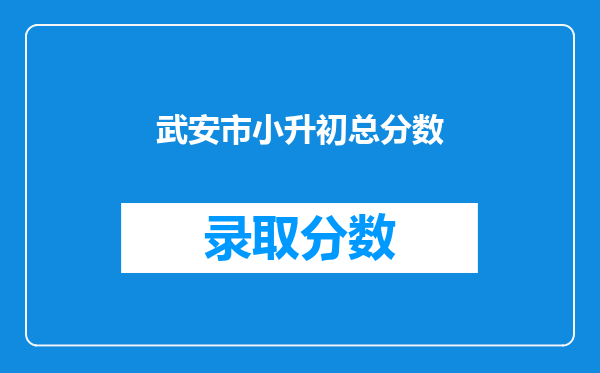 武安市小升初总分数

录取分数